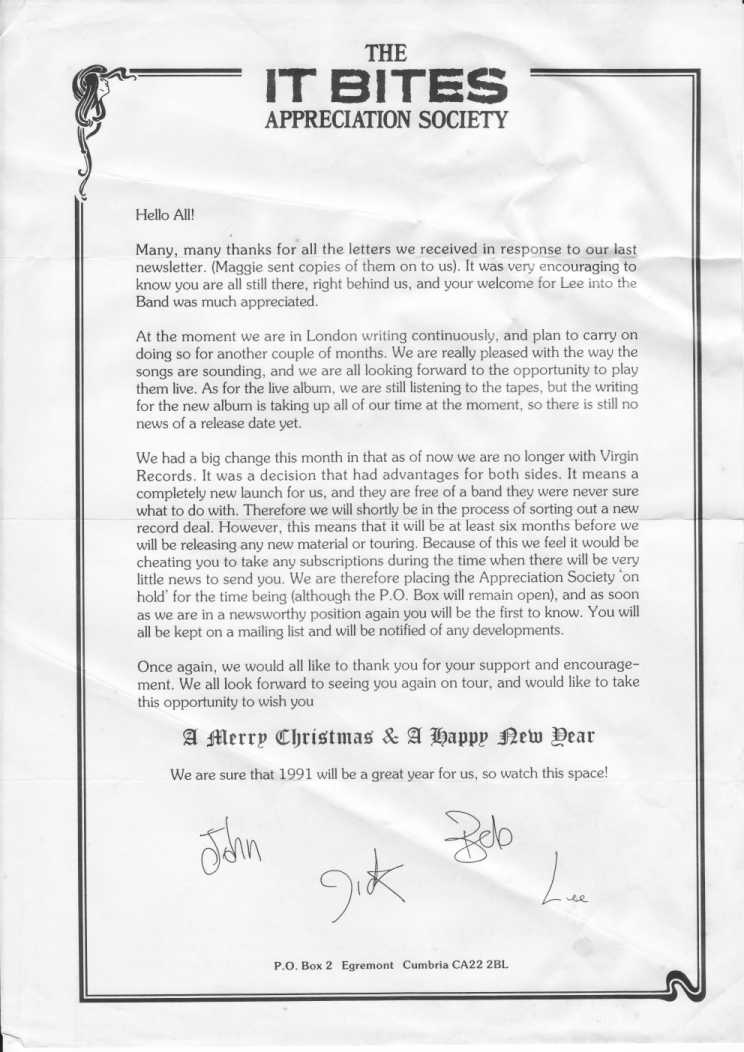 THE
IT BITES
APPRECIATION SOCIETY

Hello All!

Many, many thanks for all the letters we received in response to our last newsletter. (Maggie sent copies of them on to us). It was very encouraging to know you are all still there, right behind us, and your welcome for Lee into the Band was much appreciated.

At the moment we are in London writing continuously, and plan to carry on doing so for another couple of months. We are really pleased with the way the songs are sounding, and we are all looking forward to the opportunity to play them live. As for the live album, we are still listening to the tapes, but the writing for the new album is taking up all of our time at the moment, so there is still no news of a release date yet.

We had a big change this month in that as of now we are no longer with Virgin Records. It was a decision that had advantages for both sides. It means a completely new launch for us, and they are free of a band they were never sure what to do with. Therefore we will shortly be in the process of sorting out a new record deal. However, this means that it will be at least six months before we will be releasing any new material or touring. Because of this we feel it would be cheating you to take any subscriptions during the time when there will be very little news to send you. We are therefore placing the Appreciation Society 'on hold' for the time being (although the P.O. Box will remain open), and as soon as we are in a newsworthy position again you will be the first to know. You will all be kept on a mailing list and will be notified of any developments.

Once again, we would all like to thank you for your support and encouragement. We all look forward to seeing you again on tour, and would like to take this opportunity to wish you

A Merry Christmas & A Happy New Year

We are sure that 1991 will be a great year for us, so watch this space!

John Dick Bob Lee

P.O. Box 2 Egremont Cumbria CA22 2BL